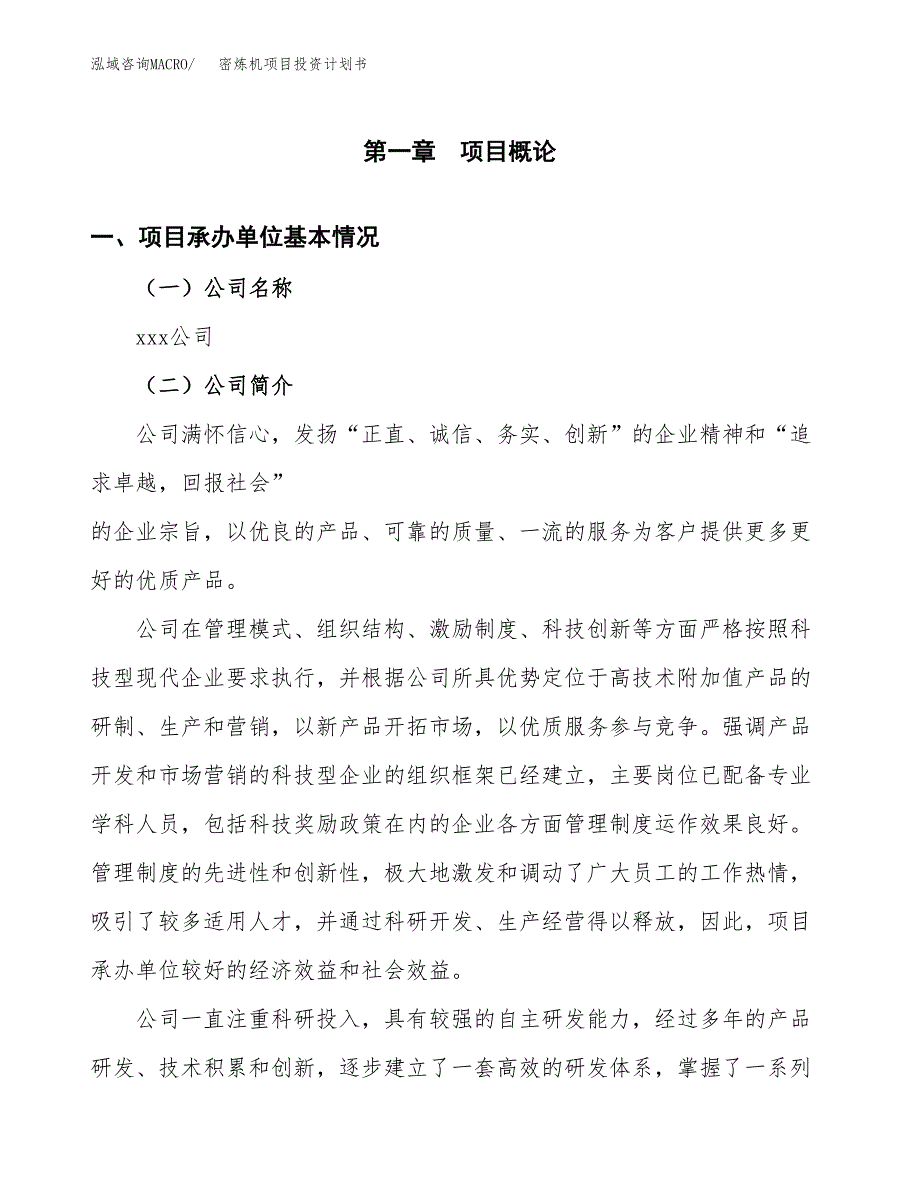 泓域咨询MACRO/ 密炼机项目投资计划书

第一章 项目概论

一、项目承办单位基本情况

（一）公司名称

xxx公司

（二）公司简介

公司满怀信心，发扬“正直、诚信、务实、创新”的企业精神和“追求卓越，回报社会”

的企业宗旨，以优良的产品、可靠的质量、一流的服务为客户提供更多更好的优质产品。

公司在管理模式、组织结构、激励制度、科技创新等方面严格按照科技型现代企业要求执行，并根据公司所具优势定位于高技术附加值产品的研制、生产和营销，以新产品开拓市场，以优质服务参与竞争。强调产品开发和市场营销的科技型企业的组织框架已经建立，主要岗位已配备专业学科人员，包括科技奖励政策在内的企业各方面管理制度运作效果良好。管理制度的先进性和创新性，极大地激发和调动了广大员工的工作热情，吸引了较多适用人才，并通过科研开发、生产经营得以释放，因此，项目承办单位较好的经济效益和社会效益。

公司一直注重科研投入，具有较强的自主研发能力，经过多年的产品研发、技术积累和创新，逐步建立了一套高效的研发体系，掌握了一系列